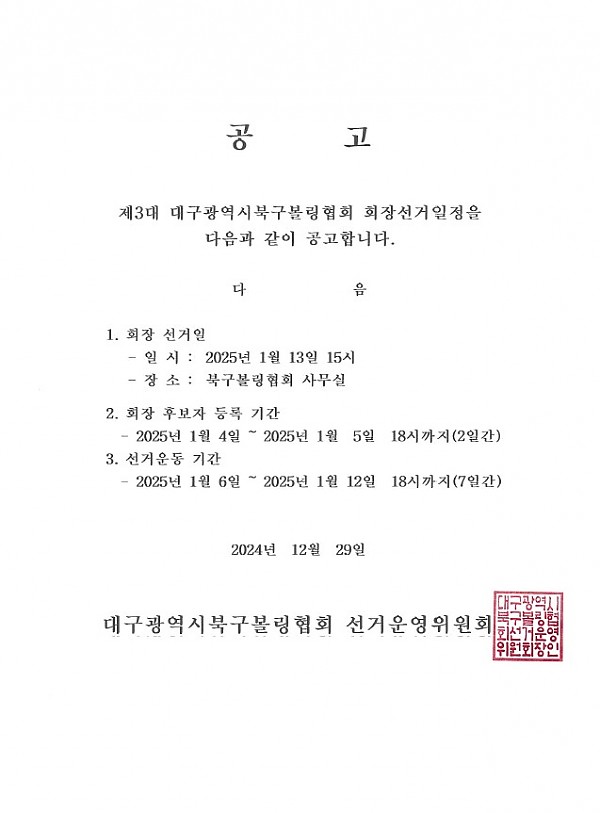 공 고

제3대 대구광역시북구볼링협회 회장선거일정을 다음과 같이 공고합니다.

다 음

1. 회장 선거일
- 일 시 : 2025년 1월 13일 15시
- 장 소 : 북구볼링협회 사무실

2. 회장 후보자 등록 기간
- 2025년 1월 4일 ~ 2025년 1월 5일 18시까지(2일간)
3. 선거운동 기간
- 2025년 1월 6일 ~ 2025년 1월 12일 18시까지(7일간)

2024년 12월 29일

대구광역시북구볼링협회 선거운영위원회

대구광역시북구볼링협회선거운영위원회장인